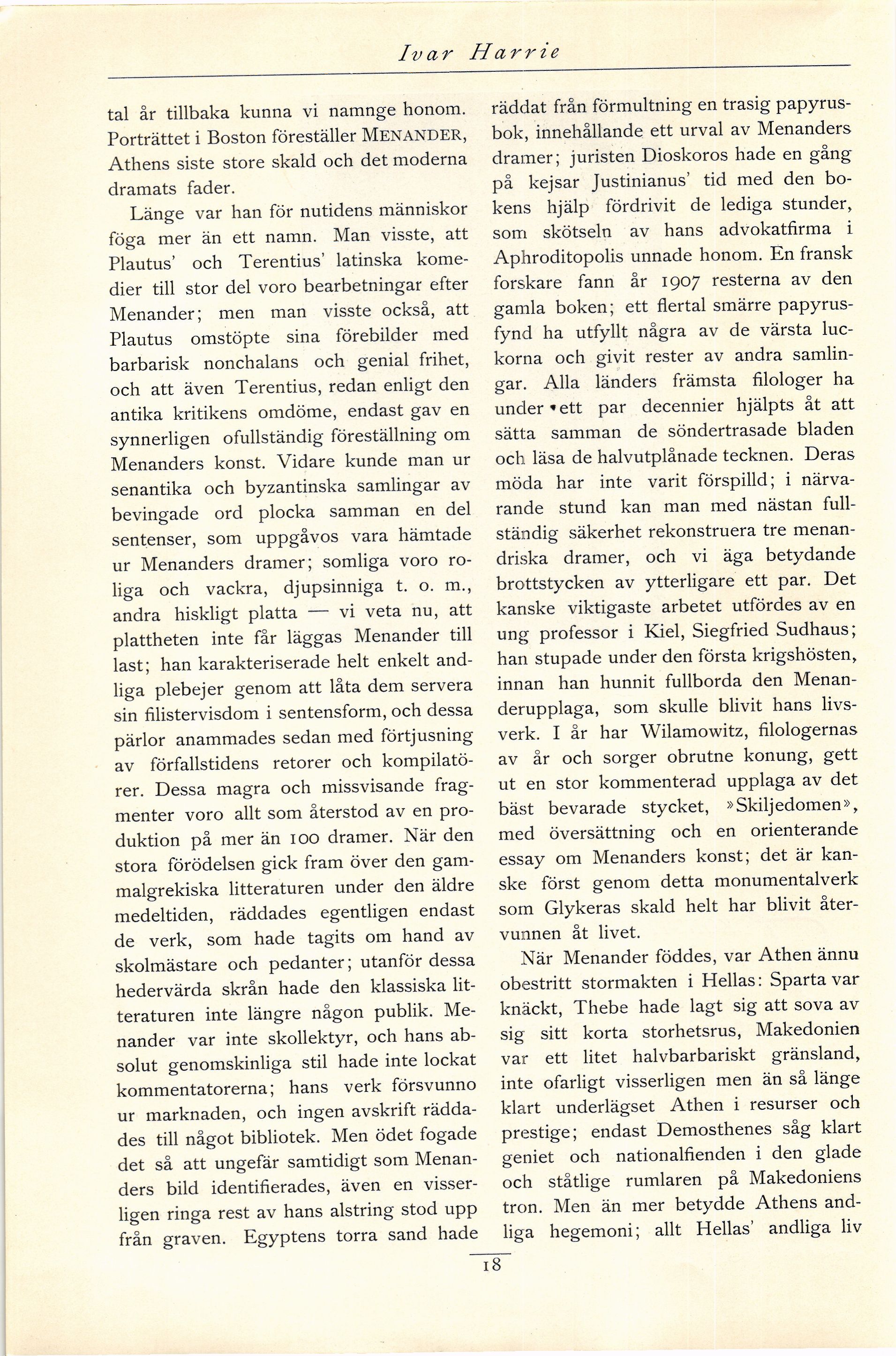 Ivar Harrie

tal år tillbaka kunna vi namnge honom. Porträttet i Boston föreställer MENANDER, Athens siste store skald och det moderna dramats fader.

Länge var han för nutidens människor föga mer än ett namn. Man visste, att Plautus' och Terentius' latinska komedier till stor del voro bearbetningar efter Menander; men man visste också, att Plautus omstöpte sina förebilder med barbarisk nonchalans och genial frihet, och att även Terentius, redan enligt den antika kritikens omdöme, endast gav en synnerligen ofullständig föreställning om Menanders konst. Vidare kunde man ur senantika och byzantinska samlingar av bevingade ord plocka samman en del sentenser, som uppgåvos vara hämtade ur Menanders dramer; somliga voro roliga och vackra, djupsinniga t. o. m., andra hiskligt platta — vi veta nu, att plattheten inte får läggas Menander till last; han karakteriserade helt enkelt andliga plebejer genom att låta dem servera sin filistervisdom i sentensform, och dessa pärlor anammades sedan med förtjusning av förfallstidens retorer och kompilatörer. Dessa magra och missvisande fragmenter voro allt som återstod av en produktion på mer än 100 dramer. När den stora förödelsen gick fram över den gammalgrekiska litteraturen under den äldre medeltiden, räddades egentligen endast de verk, som hade tagits om hand av skolmästare och pedanter; utanför dessa hedervärda skrån hade den klassiska litteraturen inte längre någon publik. Menander var inte skollektyr, och hans absolut genomskinliga stil hade inte lockat kommentatorerna; hans verk försvunno ur marknaden, och ingen avskrift räddades till något bibliotek. Men ödet fogade det så att ungefär samtidigt som Menanders bild identifierades, även en visserligen ringa rest av hans alstring stod upp från graven. Egyptens torra sand hade räddat från förmultning en trasig papyrusbok, innehållande ett urval av Menanders dramer; juristen Dioskoros hade en gång på kejsar Justinianus' tid med den bokens hjälp fördrivit de lediga stunder, som skötseln av hans advokatfirma i Aphroditopolis unnade honom. En fransk forskare fann år 1907 resterna av den gamla boken; ett flertal smärre papyrusfynd ha utfyllt några av de värsta luckorna och givit rester av andra samlingar. Alla länders främsta filologer ha under ett par decennier hjälpts åt att sätta samman de söndertrasade bladen och läsa de halvutplånade tecknen. Deras möda har inte varit förspilld; i närvarande stund kan man med nästan fullständig säkerhet rekonstruera tre menandriska dramer, och vi äga betydande brottstycken av ytterligare ett par. Det kanske viktigaste arbetet utfördes av en ung professor i Kiel, Siegfried Sudhaus; han stupade under den första krigshösten, innan han hunnit fullborda den Menanderupplaga, som skulle blivit hans livsverk. I år har Wilamowitz, filologernas av år och sorger obrutne konung, gett ut en stor kommenterad upplaga av det bäst bevarade stycket, »Skiljedomen», med översättning och en orienterande essay om Menanders konst; det är kanske först genom detta monumentalverk som Glykeras skald helt har blivit återvunnen åt livet.

När Menander föddes, var Athen ännu obestritt stormakten i Hellas: Sparta var knäckt, Thebe hade lagt sig att sova av sig sitt korta storhetsrus, Makedonien var ett litet halvbarbariskt gränsland, inte ofarligt visserligen men än så länge klart underlägset Athen i resurser och prestige; endast Demosthenes såg klart geniet och nationalfienden i den glade och ståtlige rumlaren på Makedoniens tron. Men än mer betydde Athens andliga hegemoni; allt Hellas' andliga liv

18